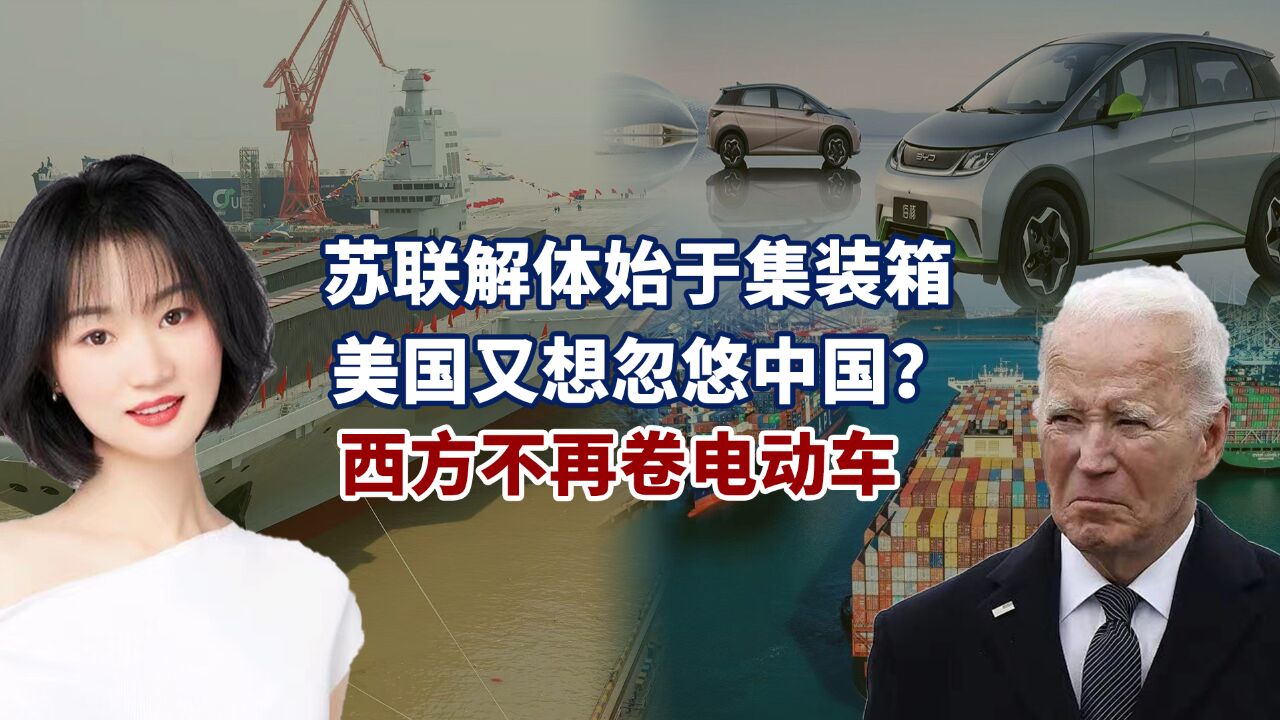 苏联解体始于集装箱
美国又想忽悠中国？
西方不再卷电动车